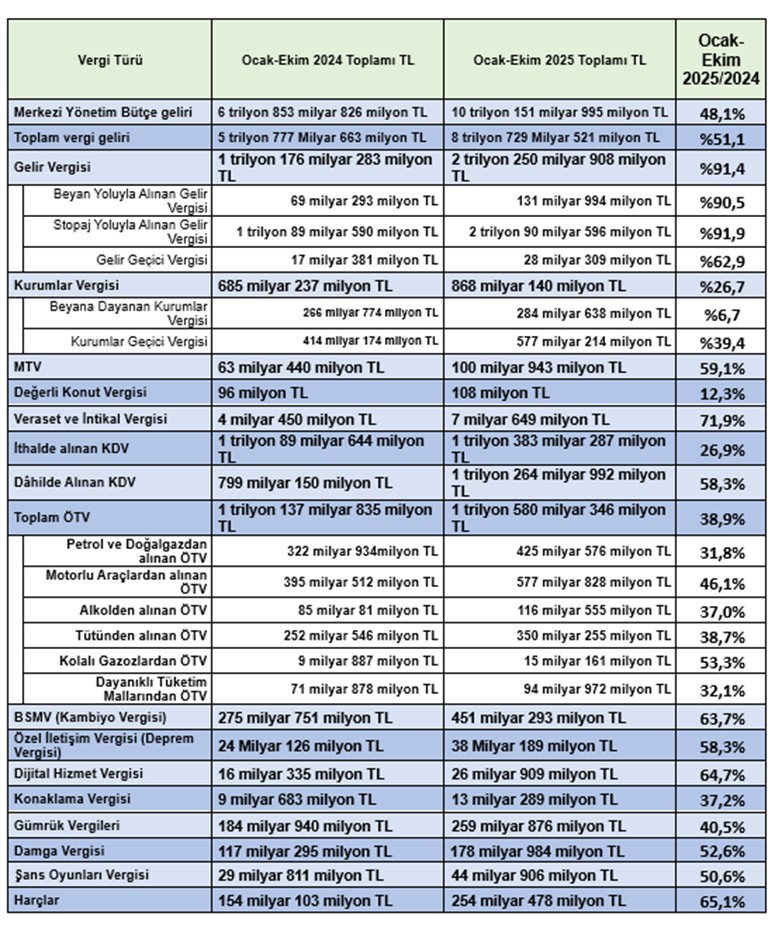 | Vergi Türü | Ocak-Ekim 2024 Toplamı TL | Ocak-Ekim 2025 Toplamı TL | Ocak-Ekim 2025/2024 |
|---|---|---|---|
| Merkezi Yönetim Bütçe geliri | 6 trilyon 853 milyar 826 milyon TL | 10 trilyon 151 milyar 995 milyon TL | 48,1% |
| Toplam vergi geliri | 5 trilyon 777 Milyar 663 milyon TL | 8 trilyon 729 Milyar 521 milyon TL | %51,1 |
| Gelir Vergisi | 1 trilyon 176 milyar 283 milyon TL | 2 trilyon 250 milyar 908 milyon TL | %91,4 |
| Beyan Yoluyla Alınan Gelir Vergisi | 69 milyar 293 milyon TL | 131 milyar 994 milyon TL | %90,5 |
| Stopaj Yoluyla Alınan Gelir Vergisi | 1 trilyon 89 milyar 590 milyon TL | 2 trilyon 90 milyar 596 milyon TL | %91,9 |
| Gelir Geçici Vergisi | 17 milyar 381 milyon TL | 28 milyar 309 milyon TL | %62,9 |
| Kurumlar Vergisi | 685 milyar 237 milyon TL | 868 milyar 140 milyon TL | %26,7 |
| Beyana Dayanan Kurumlar Vergisi | 266 milyar 774 milyon TL | 284 milyar 638 milyon TL | %6,7 |
| Kurumlar Geçici Vergisi | 414 milyar 174 milyon TL | 577 milyar 214 milyon TL | %39,4 |
| MTV | 63 milyar 440 milyon TL | 100 milyar 943 milyon TL | 59,1% |
| Değerli Konut Vergisi | 96 milyon TL | 108 milyon TL | 12,3% |
| Veraset ve İntikal Vergisi | 4 milyar 450 milyon TL | 7 milyar 649 milyon TL | 71,9% |
| İthalde alınan KDV | 1 trilyon 89 milyar 644 milyon TL | 1 trilyon 383 milyar 287 milyon TL | 26,9% |
| Dâhilde Alınan KDV | 799 milyar 150 milyon TL | 1 trilyon 264 milyar 992 milyon TL | 58,3% |
| Toplam ÖTV | 1 trilyon 137 milyar 835 milyon TL | 1 trilyon 580 milyar 346 milyon TL | 38,9% |
| Petrol ve Doğalgazdan alınan ÖTV | 322 milyar 934milyon TL | 425 milyar 576 milyon TL | 31,8% |
| Motorlu Araçlardan alınan ÖTV | 395 milyar 512 milyon TL | 577 milyar 828 milyon TL | 46,1% |
| Alkolden alınan ÖTV | 85 milyar 81 milyon TL | 116 milyar 555 milyon TL | 37,0% |
| Tütünden alınan ÖTV | 252 milyar 546 milyon TL | 350 milyar 255 milyon TL | 38,7% |
| Kolalı Gazozlardan ÖTV | 9 milyar 887 milyon TL | 15 milyar 161 milyon TL | 53,3% |
| Dayanıklı Tüketim Mallarından ÖTV | 71 milyar 878 milyon TL | 94 milyar 972 milyon TL | 32,1% |
| BSMV (Kambiyo Vergisi) | 275 milyar 751 milyon TL | 451 milyar 293 milyon TL | 63,7% |
| Özel İletişim Vergisi (Deprem Vergisi) | 24 Milyar 126 milyon TL | 38 Milyar 189 milyon TL | 58,3% |
| Dijital Hizmet Vergisi | 16 milyar 335 milyon TL | 26 milyar 909 milyon TL | 64,7% |
| Konaklama Vergisi | 9 milyar 683 milyon TL | 13 milyar 289 milyon TL | 37,2% |
| Gümrük Vergileri | 184 milyar 940 milyon TL | 259 milyar 876 milyon TL | 40,5% |
| Damga Vergisi | 117 milyar 295 milyon TL | 178 milyar 984 milyon TL | 52,6% |
| Şans Oyunları Vergisi | 29 milyar 811 milyon TL | 44 milyar 906 milyon TL | 50,6% |
| Harçlar | 154 milyar 103 milyon TL | 254 milyar 478 milyon TL | 65,1% |